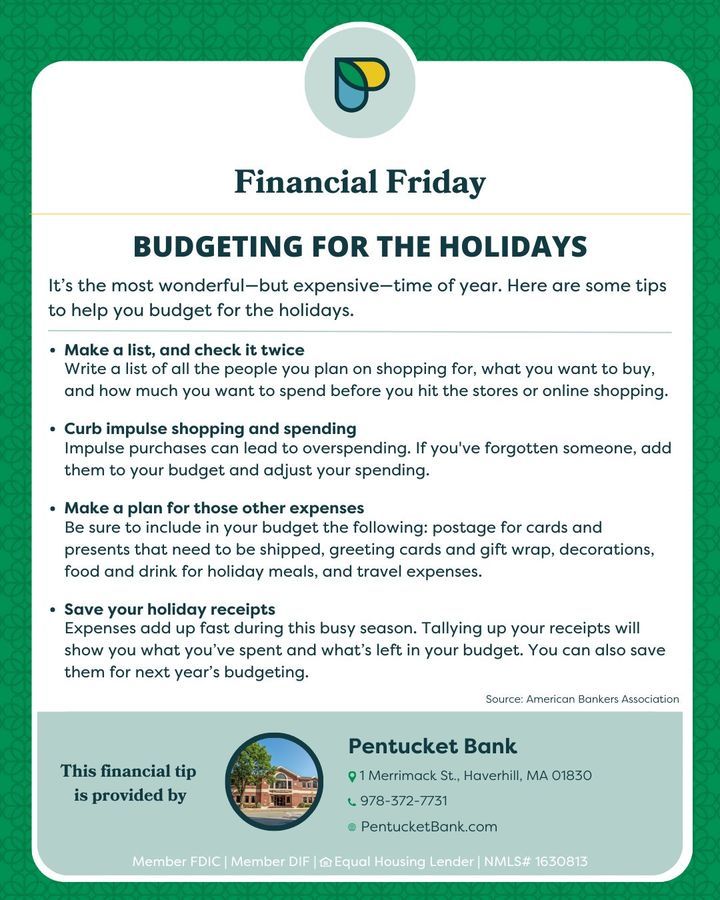 Financial Friday

BUDGETING FOR THE HOLIDAYS

It's the most wonderful—but expensive—time of year. Here are some tips to help you budget for the holidays.

• Make a list, and check it twice
Write a list of all the people you plan on shopping for, what you want to buy, and how much you want to spend before you hit the stores or online shopping.

• Curb impulse shopping and spending
Impulse purchases can lead to overspending. If you've forgotten someone, add them to your budget and adjust your spending.

• Make a plan for those other expenses
Be sure to include in your budget the following: postage for cards and presents that need to be shipped, greeting cards and gift wrap, decorations, food and drink for holiday meals, and travel expenses.

• Save your holiday receipts
Expenses add up fast during this busy season. Tallying up your receipts will show you what you've spent and what's left in your budget. You can also save them for next year's budgeting.

Source: American Bankers Association

This financial tip is provided by

Pentucket Bank
1 Merrimack St., Haverhill, MA 01830
978-372-7731
PentucketBank.com

Member FDIC | Member DIF | Equal Housing Lender | NMLS# 1630813